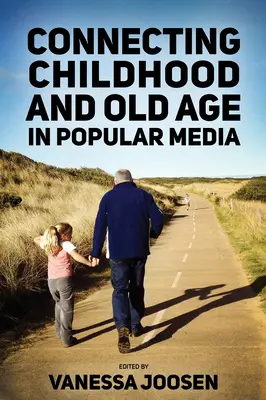 CONNECTING CHILDHOOD AND OLD AGE IN POPULAR MEDIA

EDITED BY
VANESSA JOOSEN